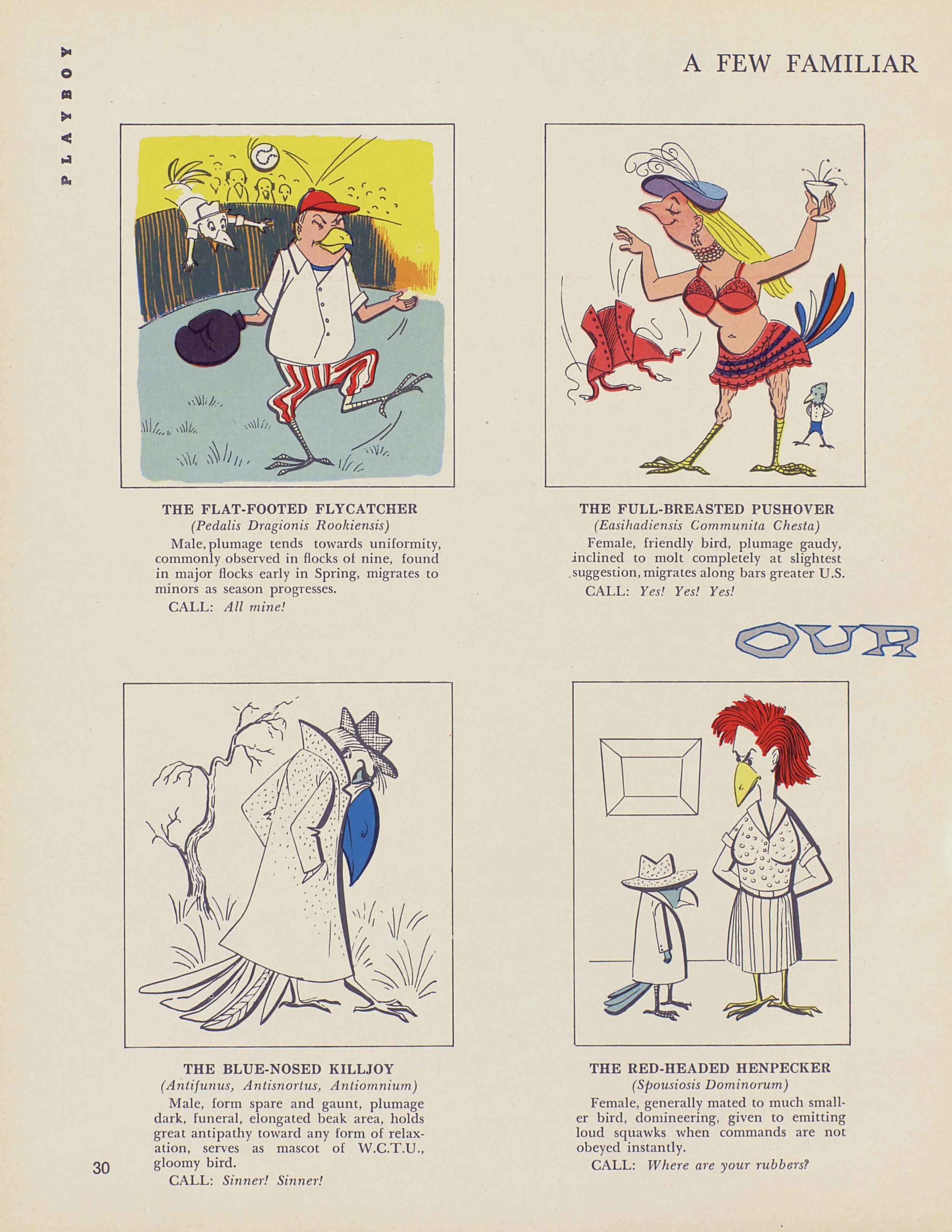 PLAYBOY

A FEW FAMILIAR

THE FLAT-FOOTED FLYCATCHER
(Pedalis Dragionis Rookiensis)
Male, plumage tends towards uniformity, commonly observed in flocks of nine, found in major flocks early in Spring, migrates to minors as season progresses.
CALL: All mine!

THE FULL-BREASTED PUSHOVER
(Easihadiensis Communita Chesta)
Female, friendly bird, plumage gaudy, inclined to molt completely at slightest suggestion, migrates along bars greater U.S.
CALL: Yes! Yes! Yes!

OUR

THE BLUE-NOSED KILLJOY
(Antifunus, Antisnortus, Antiomnium)
Male, form spare and gaunt, plumage dark, funeral, elongated beak area, holds great antipathy toward any form of relaxation, serves as mascot of W.C.T.U., gloomy bird.
CALL: Sinner! Sinner!

THE RED-HEADED HENPECKER
(Spousiosis Dominorum)
Female, generally mated to much smaller bird, domineering, given to emitting loud squawks when commands are not obeyed instantly.
CALL: Where are your rubbers?

30